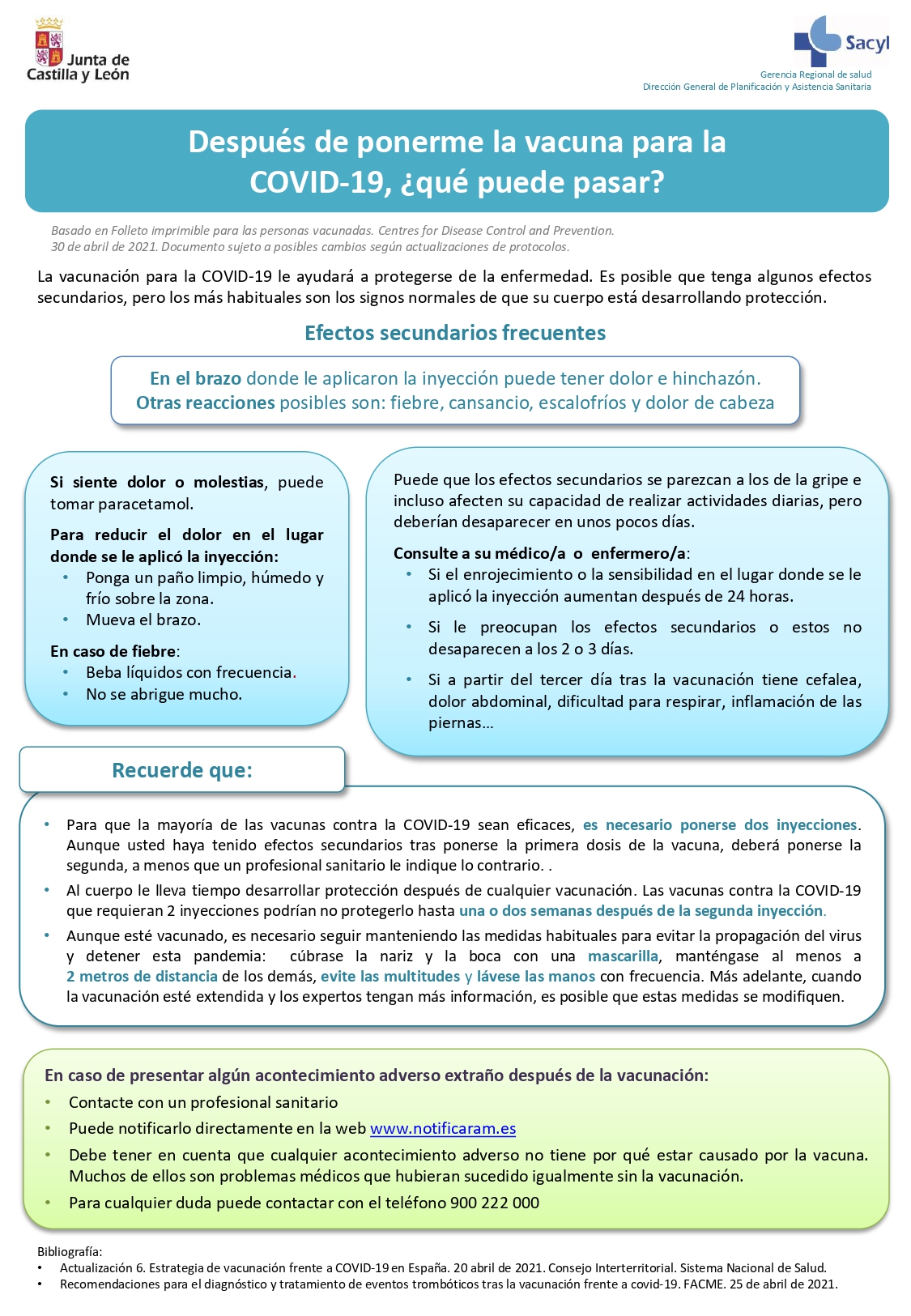 Junta de Castilla y León

Sacyl
Gerencia Regional de salud
Dirección General de Planificación y Asistencia Sanitaria

Después de ponerme la vacuna para la COVID-19, ¿qué puede pasar?

Basado en Folleto imprimible para las personas vacunadas. Centres for Disease Control and Prevention. 30 de abril de 2021. Documento sujeto a posibles cambios según actualizaciones de protocolos.

La vacunación para la COVID-19 le ayudará a protegerse de la enfermedad. Es posible que tenga algunos efectos secundarios, pero los más habituales son los signos normales de que su cuerpo está desarrollando protección.

Efectos secundarios frecuentes

En el brazo donde le aplicaron la inyección puede tener dolor e hinchazón.
Otras reacciones posibles son: fiebre, cansancio, escalofríos y dolor de cabeza

Si siente dolor o molestias, puede tomar paracetamol.

Para reducir el dolor en el lugar donde se le aplicó la inyección:
• Ponga un paño limpio, húmedo y frío sobre la zona.
• Mueva el brazo.

En caso de fiebre:
• Beba líquidos con frecuencia.
• No se abrigue mucho.

Puede que los efectos secundarios se parezcan a los de la gripe e incluso afecten su capacidad de realizar actividades diarias, pero deberían desaparecer en unos pocos días.

Consulte a su médico/a o enfermero/a:
• Si el enrojecimiento o la sensibilidad en el lugar donde se le aplicó la inyección aumentan después de 24 horas.
• Si le preocupan los efectos secundarios o estos no desaparecen a los 2 o 3 días.
• Si a partir del tercer día tras la vacunación tiene cefalea, dolor abdominal, dificultad para respirar, inflamación de las piernas…

Recuerde que:

• Para que la mayoría de las vacunas contra la COVID-19 sean eficaces, es necesario ponerse dos inyecciones. Aunque usted haya tenido efectos secundarios tras ponerse la primera dosis de la vacuna, deberá ponerse la segunda, a menos que un profesional sanitario le indique lo contrario. .
• Al cuerpo le lleva tiempo desarrollar protección después de cualquier vacunación. Las vacunas contra la COVID-19 que requieran 2 inyecciones podrían no protegerlo hasta una o dos semanas después de la segunda inyección.
• Aunque esté vacunado, es necesario seguir manteniendo las medidas habituales para evitar la propagación del virus y detener esta pandemia: cúbrase la nariz y la boca con una mascarilla, manténgase al menos a 2 metros de distancia de los demás, evite las multitudes y lávese las manos con frecuencia. Más adelante, cuando la vacunación esté extendida y los expertos tengan más información, es posible que estas medidas se modifiquen.

En caso de presentar algún acontecimiento adverso extraño después de la vacunación:
• Contacte con un profesional sanitario
• Puede notificarlo directamente en la web www.notificaram.es
• Debe tener en cuenta que cualquier acontecimiento adverso no tiene por qué estar causado por la vacuna. Muchos de ellos son problemas médicos que hubieran sucedido igualmente sin la vacunación.
• Para cualquier duda puede contactar con el teléfono 900 222 000

Bibliografía:
• Actualización 6. Estrategia de vacunación frente a COVID-19 en España. 20 abril de 2021. Consejo Interterritorial. Sistema Nacional de Salud.
• Recomendaciones para el diagnóstico y tratamiento de eventos trombóticos tras la vacunación frente a covid-19. FACME. 25 de abril de 2021.